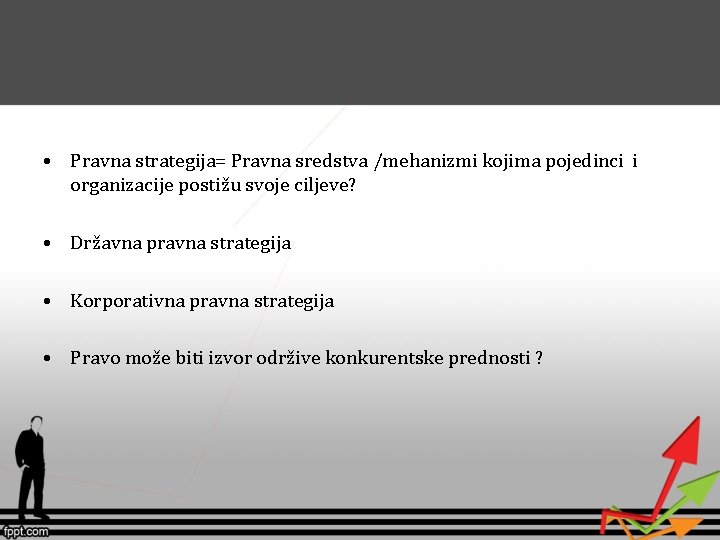 • Pravna strategija= Pravna sredstva /mehanizmi kojima pojedinci i organizacije postižu svoje ciljeve?

• Državna pravna strategija

• Korporativna pravna strategija

• Pravo može biti izvor održive konkurentske prednosti ?

fppt.com